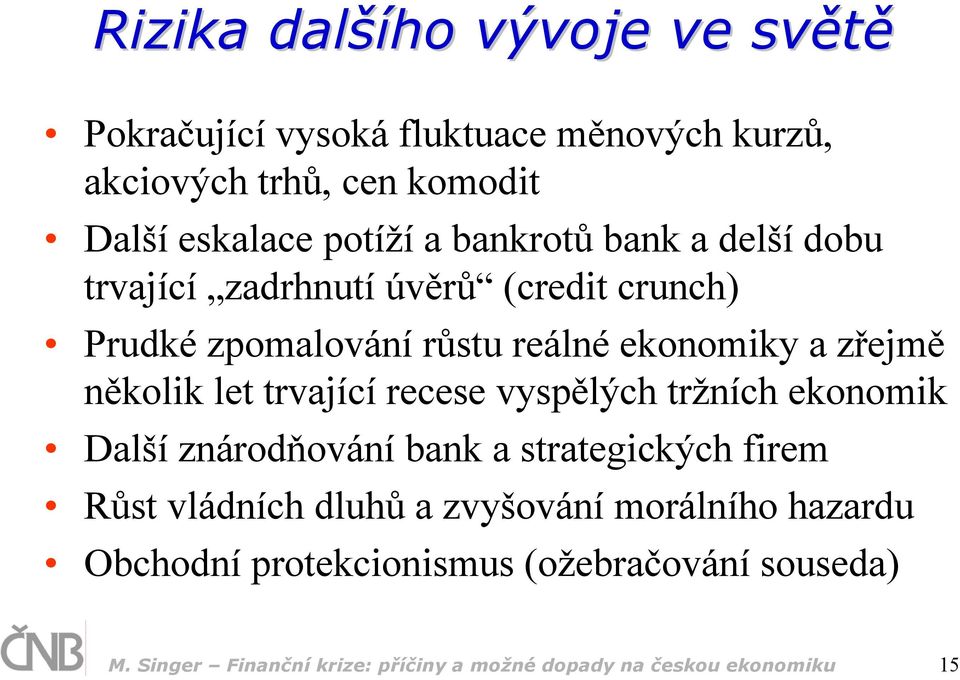 Rizika dalšího vývoje ve světě

• Pokračující vysoká fluktuace měnových kurzů, akciových trhů, cen komodit
• Další eskalace potíží a bankrotů bank a delší dobu trvající „zadrhnutí úvěrů“ (credit crunch)
• Prudké zpomalování růstu reálné ekonomiky a zřejmě několik let trvající recese vyspělých tržních ekonomik
• Další znárodňování bank a strategických firem
• Růst vládních dluhů a zvyšování morálního hazardu
• Obchodní protekcionismus (ožebračování souseda)

ČNB

M. Singer – Finanční krize: příčiny a možné dopady na českou ekonomiku

15